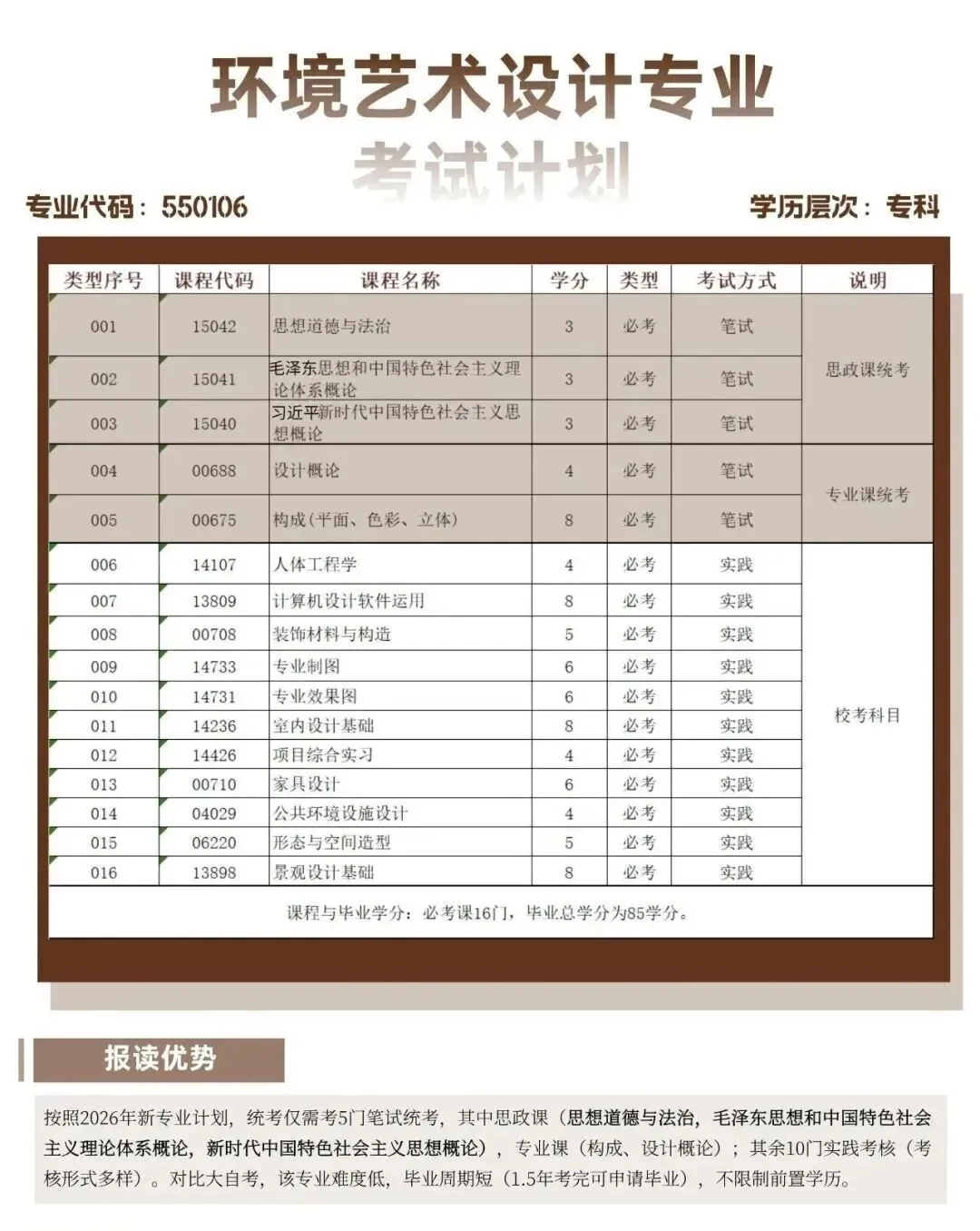 环境艺术设计专业

考试计划

专业代码：550106

学历层次：专科

| 类型序号 | 课程代码 | 课程名称 | 学分 | 类型 | 考试方式 | 说明 |
|---|---|---|---|---|---|---|
| 001 | 15042 | 思想道德与法治 | 3 | 必考 | 笔试 | 思政课统考 |
| 002 | 15041 | 毛泽东思想和中国特色社会主义理论体系概论 | 3 | 必考 | 笔试 | |
| 003 | 15040 | 习近平新时代中国特色社会主义思想概论 | 3 | 必考 | 笔试 | |
| 004 | 00688 | 设计概论 | 4 | 必考 | 笔试 | 专业课统考 |
| 005 | 00675 | 构成(平面、色彩、立体) | 8 | 必考 | 笔试 | |
| 006 | 14107 | 人体工程学 | 4 | 必考 | 实践 | 校考科目 |
| 007 | 13809 | 计算机设计软件运用 | 8 | 必考 | 实践 | |
| 008 | 00708 | 装饰材料与构造 | 5 | 必考 | 实践 | |
| 009 | 14733 | 专业制图 | 6 | 必考 | 实践 | |
| 010 | 14731 | 专业效果图 | 6 | 必考 | 实践 | |
| 011 | 14236 | 室内设计基础 | 8 | 必考 | 实践 | |
| 012 | 14426 | 项目综合实习 | 4 | 必考 | 实践 | |
| 013 | 00710 | 家具设计 | 6 | 必考 | 实践 | |
| 014 | 04029 | 公共环境设施设计 | 4 | 必考 | 实践 | |
| 015 | 06220 | 形态与空间造型 | 5 | 必考 | 实践 | |
| 016 | 13898 | 景观设计基础 | 8 | 必考 | 实践 | |

课程与毕业学分：必考课16门，毕业总学分为85学分。

报读优势

按照2026年新专业计划，统考仅需考5门笔试统考，其中思政课（思想道德与法治，毛泽东思想和中国特色社会主义理论体系概论，新时代中国特色社会主义思想概论），专业课（构成、设计概论）；其余10门实践考核（考核形式多样）。对比大自考，该专业难度低，毕业周期短（1.5年考完可申请毕业），不限制前置学历。